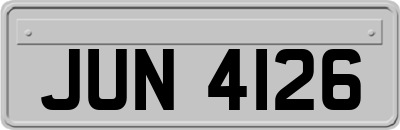 JUN 4126